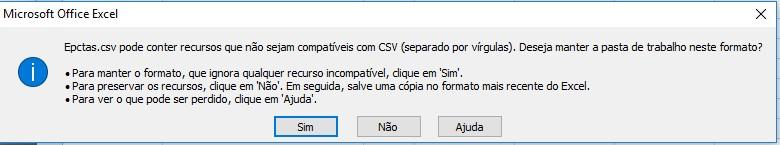 Microsoft Office Excel

Epctas.csv pode conter recursos que não sejam compatíveis com CSV (separado por vírgulas). Deseja manter a pasta de trabalho neste formato?

• Para manter o formato, que ignora qualquer recurso incompatível, clique em 'Sim'.
• Para preservar os recursos, clique em 'Não'. Em seguida, salve uma cópia no formato mais recente do Excel.
• Para ver o que pode ser perdido, clique em 'Ajuda'.

Sim Não Ajuda